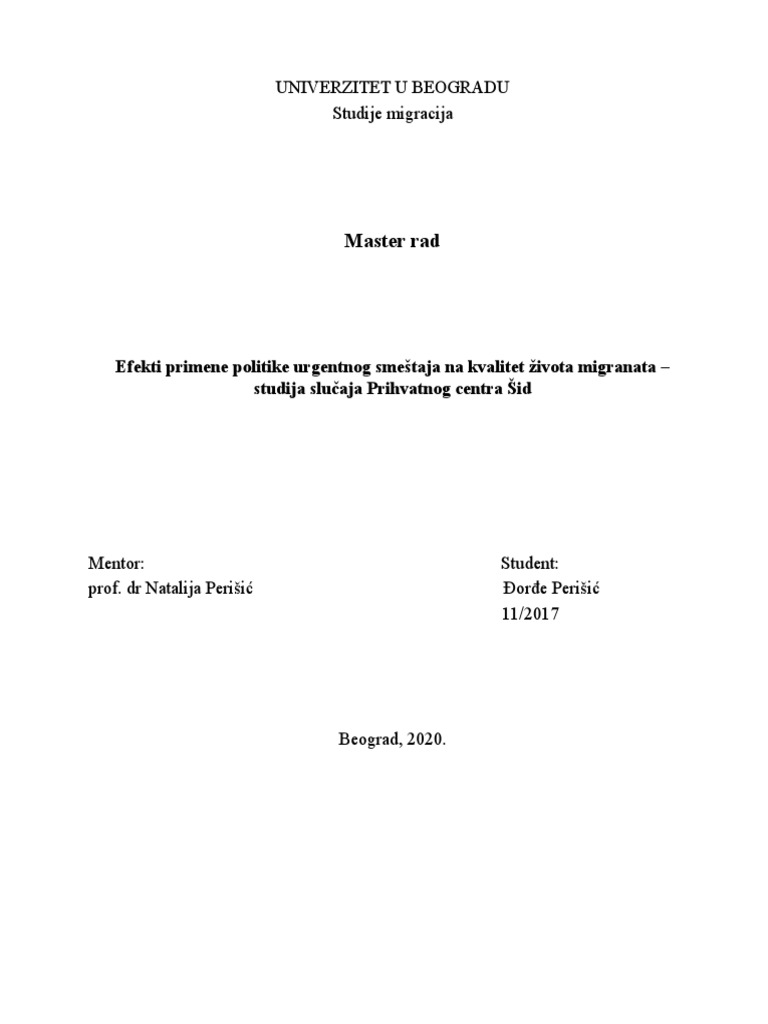 UNIVERZITET U BEOGRADU
Studije migracija

Master rad

Efekti primene politike urgentnog smeštaja na kvalitet života migranata – studija slučaja Prihvatnog centra Šid

Mentor:
prof. dr Natalija Perišić

Student:
Đorđe Perišić
11/2017

Beograd, 2020.